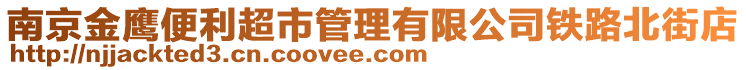 南京金鹰便利超市管理有限公司铁路北街店
http://njjackted3.cn.coovee.com